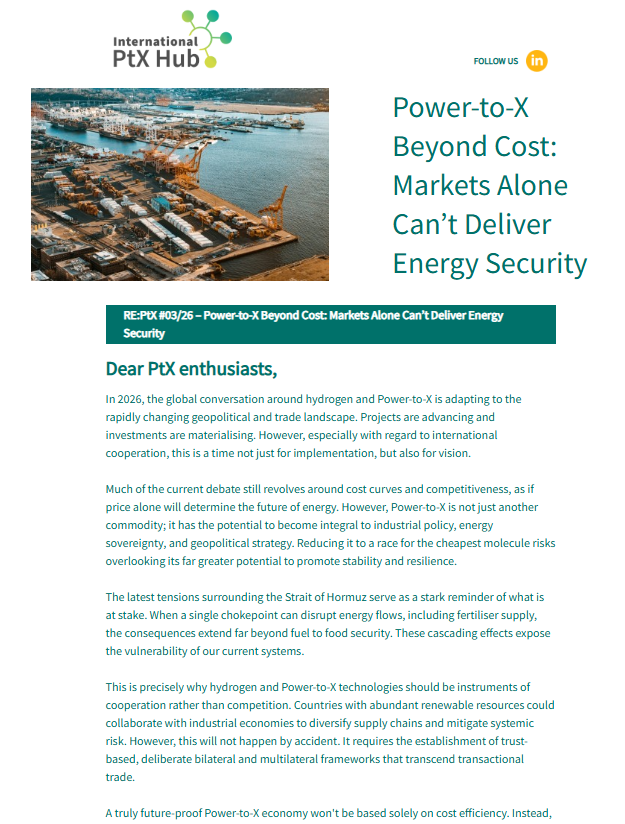 International PtX Hub

FOLLOW US in

Power-to-X Beyond Cost: Markets Alone Can't Deliver Energy Security

RE:PtX #03/26 – Power-to-X Beyond Cost: Markets Alone Can't Deliver Energy Security

Dear PtX enthusiasts,

In 2026, the global conversation around hydrogen and Power-to-X is adapting to the rapidly changing geopolitical and trade landscape. Projects are advancing and investments are materialising. However, especially with regard to international cooperation, this is a time not just for implementation, but also for vision.

Much of the current debate still revolves around cost curves and competitiveness, as if price alone will determine the future of energy. However, Power-to-X is not just another commodity; it has the potential to become integral to industrial policy, energy sovereignty, and geopolitical strategy. Reducing it to a race for the cheapest molecule risks overlooking its far greater potential to promote stability and resilience.

The latest tensions surrounding the Strait of Hormuz serve as a stark reminder of what is at stake. When a single chokepoint can disrupt energy flows, including fertiliser supply, the consequences extend far beyond fuel to food security. These cascading effects expose the vulnerability of our current systems.

This is precisely why hydrogen and Power-to-X technologies should be instruments of cooperation rather than competition. Countries with abundant renewable resources could collaborate with industrial economies to diversify supply chains and mitigate systemic risk. However, this will not happen by accident. It requires the establishment of trust-based, deliberate bilateral and multilateral frameworks that transcend transactional trade.

A truly future-proof Power-to-X economy won't be based solely on cost efficiency. Instead,